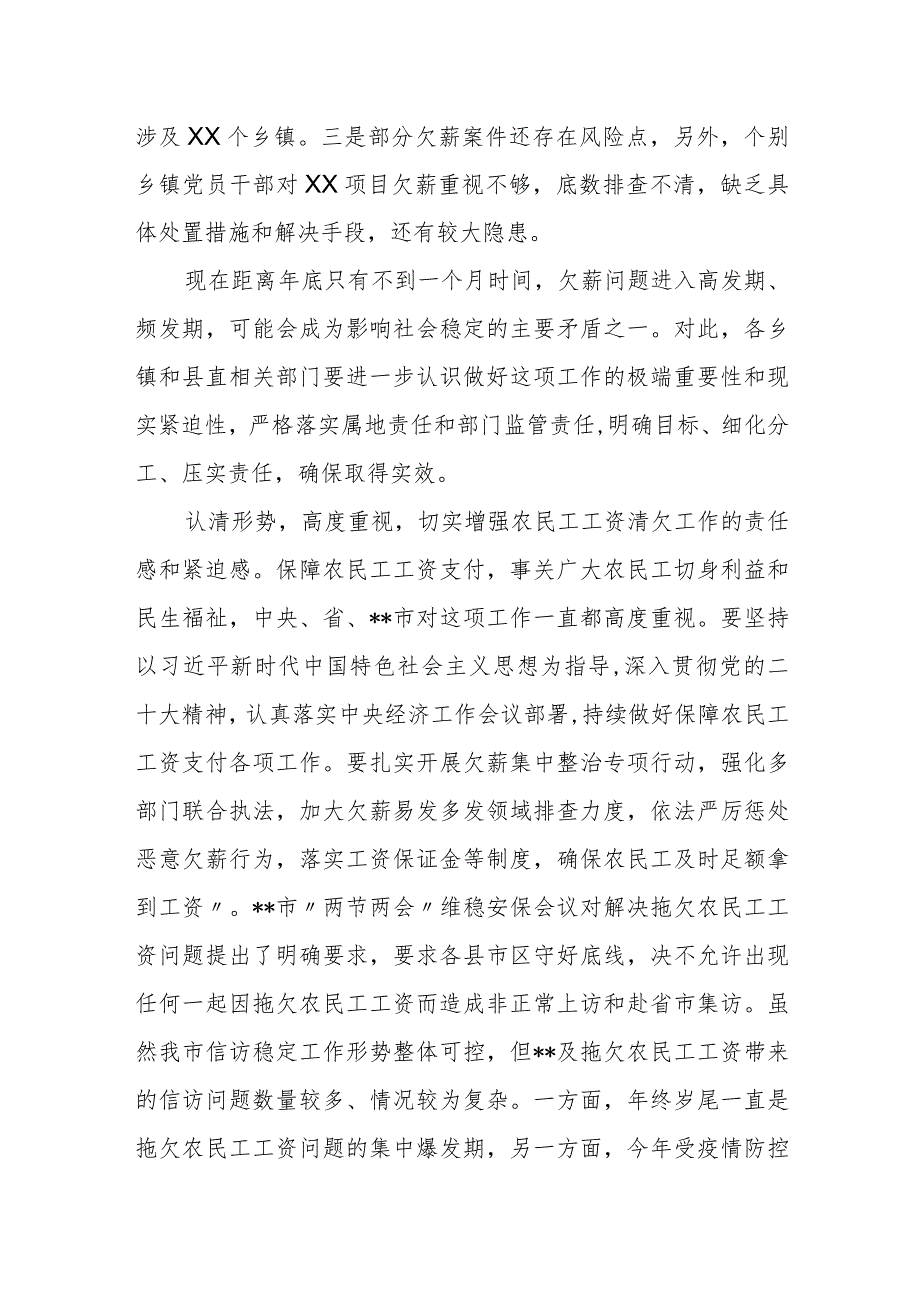 涉及XX个乡镇。三是部分欠薪案件还存在风险点，另外，个别乡镇党员干部对XX项目欠薪重视不够，底数排查不清，缺乏具体处置措施和解决手段，还有较大隐患。

现在距离年底只有不到一个月时间，欠薪问题进入高发期、频发期，可能会成为影响社会稳定的主要矛盾之一。对此，各乡镇和县直相关部门要进一步认识做好这项工作的极端重要性和现实紧迫性，严格落实属地责任和部门监管责任,明确目标、细化分工、压实责任，确保取得实效。

认清形势，高度重视，切实增强农民工工资清欠工作的责任感和紧迫感。保障农民工工资支付，事关广大农民工切身利益和民生福祉，中央、省、**市对这项工作一直都高度重视。要坚持以习近平新时代中国特色社会主义思想为指导,深入贯彻党的二十大精神，认真落实中央经济工作会议部署,持续做好保障农民工工资支付各项工作。要扎实开展欠薪集中整治专项行动，强化多部门联合执法，加大欠薪易发多发领域排查力度，依法严厉惩处恶意欠薪行为，落实工资保证金等制度，确保农民工及时足额拿到工资〃。**市〃两节两会〃维稳安保会议对解决拖欠农民工工资问题提出了明确要求，要求各县市区守好底线，决不允许出现任何一起因拖欠农民工工资而造成非正常上访和赴省市集访。虽然我市信访稳定工作形势整体可控，但**及拖欠农民工工资带来的信访问题数量较多、情况较为复杂。一方面，年终岁尾一直是拖欠农民工工资问题的集中爆发期，另一方面，今年受疫情防控